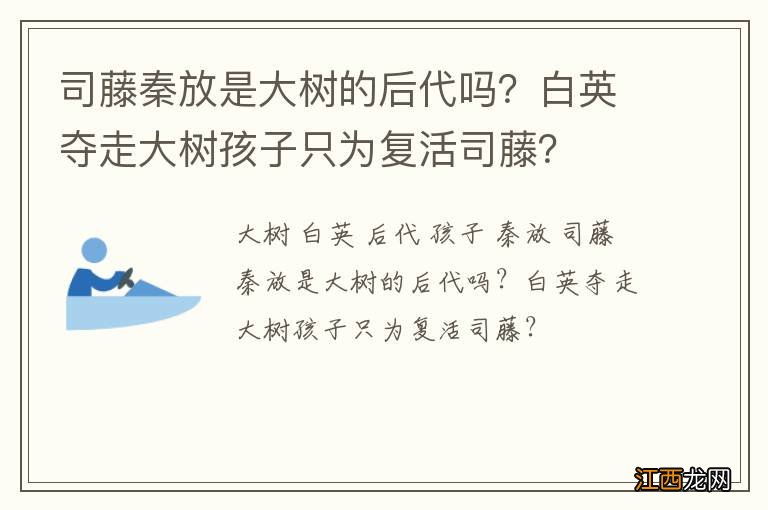 司藤秦放是大树的后代吗？白英夺走大树孩子只为复活司藤？

大树 白英 后代 孩子 秦放 司藤

秦放是大树的后代吗？白英夺走大树孩子只为复活司藤？

江西龙网